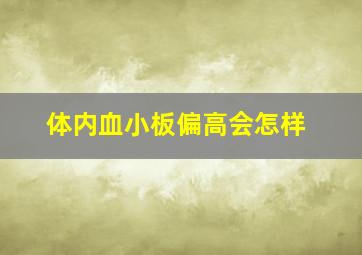 体内血小板偏高会怎样